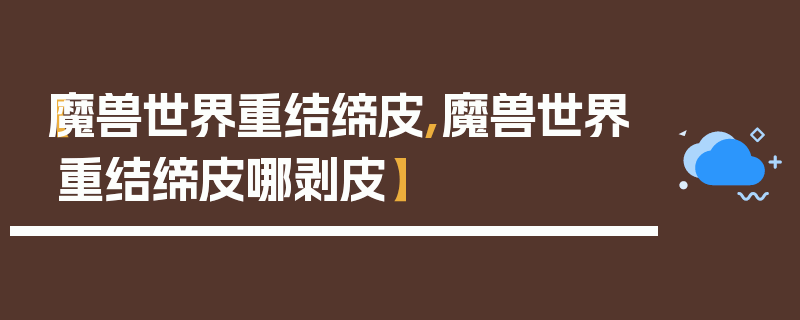 【魔兽世界重结缔皮,魔兽世界重结缔皮哪剥皮】